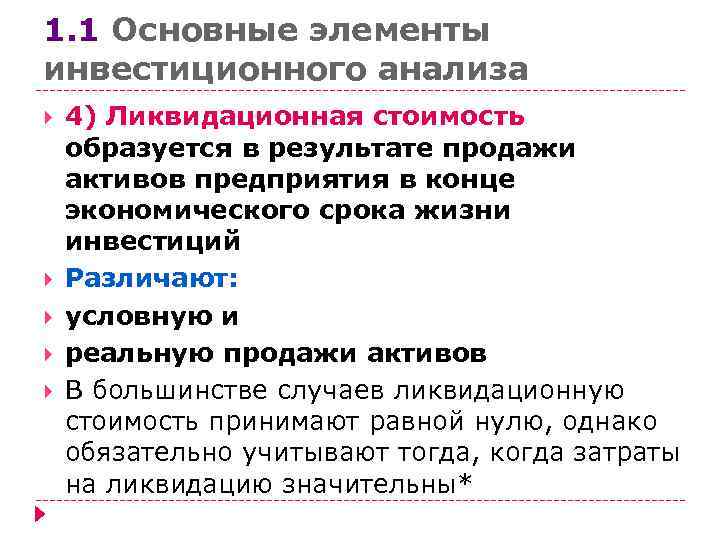 1.1 Основные элементы инвестиционного анализа

4) Ликвидационная стоимость образуется в результате продажи активов предприятия в конце экономического срока жизни инвестиций

Различают:

условную и

реальную продажи активов

В большинстве случаев ликвидационную стоимость принимают равной нулю, однако обязательно учитывают тогда, когда затраты на ликвидацию значительны*